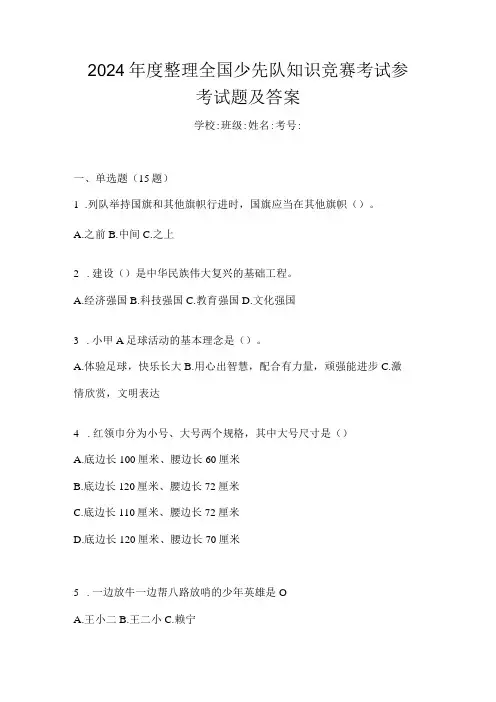 2024年度整理全国少先队知识竞赛考试参考试题及答案

学校:班级:姓名:考号:

一、单选题（15题）

1 .列队举持国旗和其他旗帜行进时，国旗应当在其他旗帜（）。

A.之前 B.中间 C.之上

2 .建设（）是中华民族伟大复兴的基础工程。

A.经济强国 B.科技强国 C.教育强国 D.文化强国

3 .小甲A足球活动的基本理念是（）。

A.体验足球，快乐长大 B.用心出智慧，配合有力量，顽强能进步 C.激情欣赏，文明表达

4 .红领巾分为小号、大号两个规格，其中大号尺寸是（）

A.底边长100厘米、腰边长60厘米

B.底边长120厘米、腰边长72厘米

C.底边长110厘米、腰边长72厘米

D.底边长120厘米、腰边长70厘米

5 .一边放牛一边帮八路放哨的少年英雄是O

A.王小二 B.王二小 C.赖宁